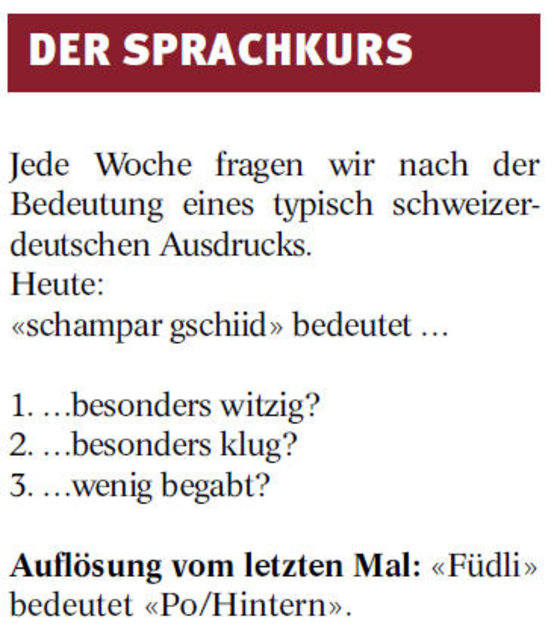 DER SPRACHKURS

Jede Woche fragen wir nach der Bedeutung eines typisch schweizerdeutschen Ausdrucks.
Heute:
«schampar gschiid» bedeutet …

1. …besonders witzig?
2. …besonders klug?
3. …wenig begabt?

Auflösung vom letzten Mal: «Füdli» bedeutet «Po/Hintern».